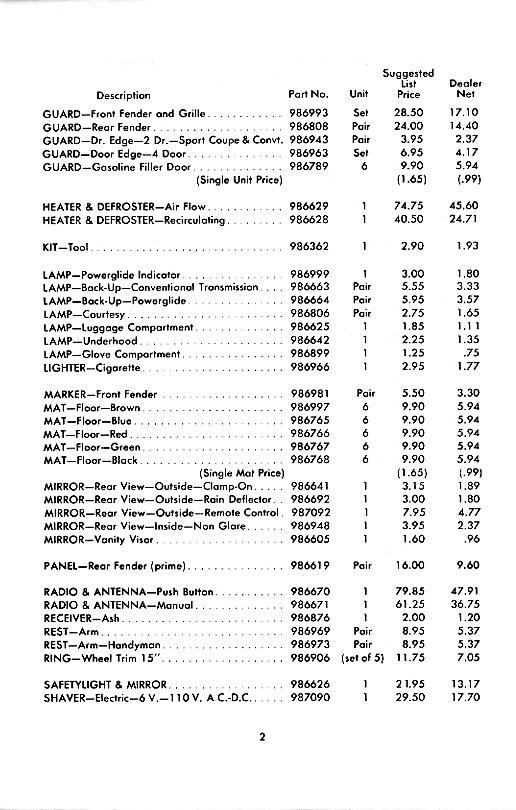 | Description | Part No. | Unit | Suggested List Price | Dealer Net |
|---|---|---|---|---|
| GUARD—Front Fender and Grille | 986993 | Set | 28.50 | 17.10 |
| GUARD—Rear Fender | 986808 | Pair | 24.00 | 14.40 |
| GUARD—Dr. Edge—2 Dr.—Sport Coupe & Convt. | 986943 | Pair | 3.95 | 2.37 |
| GUARD—Door Edge—4 Door | 986963 | Set | 6.95 | 4.17 |
| GUARD—Gasoline Filler Door | 986789 | 6 | 9.90 | 5.94 |
| (Single Unit Price) | | | (1.65) | (.99) |
| HEATER & DEFROSTER—Air Flow | 986629 | 1 | 74.75 | 45.60 |
| HEATER & DEFROSTER—Recirculating | 986628 | 1 | 40.50 | 24.71 |
| KIT—Tool | 986362 | 1 | 2.90 | 1.93 |
| LAMP—Powerglide Indicator | 986999 | 1 | 3.00 | 1.80 |
| LAMP—Back-Up—Conventional Transmission | 986663 | Pair | 5.55 | 3.33 |
| LAMP—Back-Up—Powerglide | 986664 | Pair | 5.95 | 3.57 |
| LAMP—Courtesy | 986806 | Pair | 2.75 | 1.65 |
| LAMP—Luggage Compartment | 986625 | 1 | 1.85 | 1.11 |
| LAMP—Underhood | 986642 | 1 | 2.25 | 1.35 |
| LAMP—Glove Compartment | 986899 | 1 | 1.25 | .75 |
| LIGHTER—Cigarette | 986966 | 1 | 2.95 | 1.77 |
| MARKER—Front Fender | 986981 | Pair | 5.50 | 3.30 |
| MAT—Floor—Brown | 986997 | 6 | 9.90 | 5.94 |
| MAT—Floor—Blue | 986765 | 6 | 9.90 | 5.94 |
| MAT—Floor—Red | 986766 | 6 | 9.90 | 5.94 |
| MAT—Floor—Green | 986767 | 6 | 9.90 | 5.94 |
| MAT—Floor—Black | 986768 | 6 | 9.90 | 5.94 |
| (Single Mat Price) | | | (1.65) | (.99) |
| MIRROR—Rear View—Outside—Clamp-On | 986641 | 1 | 3.15 | 1.89 |
| MIRROR—Rear View—Outside—Rain Deflector | 986692 | 1 | 3.00 | 1.80 |
| MIRROR—Rear View—Outside—Remote Control | 987092 | 1 | 7.95 | 4.77 |
| MIRROR—Rear View—Inside—Non Glare | 986948 | 1 | 3.95 | 2.37 |
| MIRROR—Vanity Visor | 986605 | 1 | 1.60 | .96 |
| PANEL—Rear Fender (prime) | 986619 | Pair | 16.00 | 9.60 |
| RADIO & ANTENNA—Push Button | 986670 | 1 | 79.85 | 47.91 |
| RADIO & ANTENNA—Manual | 986671 | 1 | 61.25 | 36.75 |
| RECEIVER—Ash | 986876 | 1 | 2.00 | 1.20 |
| REST—Arm | 986969 | Pair | 8.95 | 5.37 |
| REST—Arm—Handyman | 986973 | Pair | 8.95 | 5.37 |
| RING—Wheel Trim 15" | 986906 | (set of 5) | 11.75 | 7.05 |
| SAFETYLIGHT & MIRROR | 986626 | 1 | 21.95 | 13.17 |
| SHAVER—Electric—6 V.—110 V. A.C.-D.C. | 987090 | 1 | 29.50 | 17.70 |

2